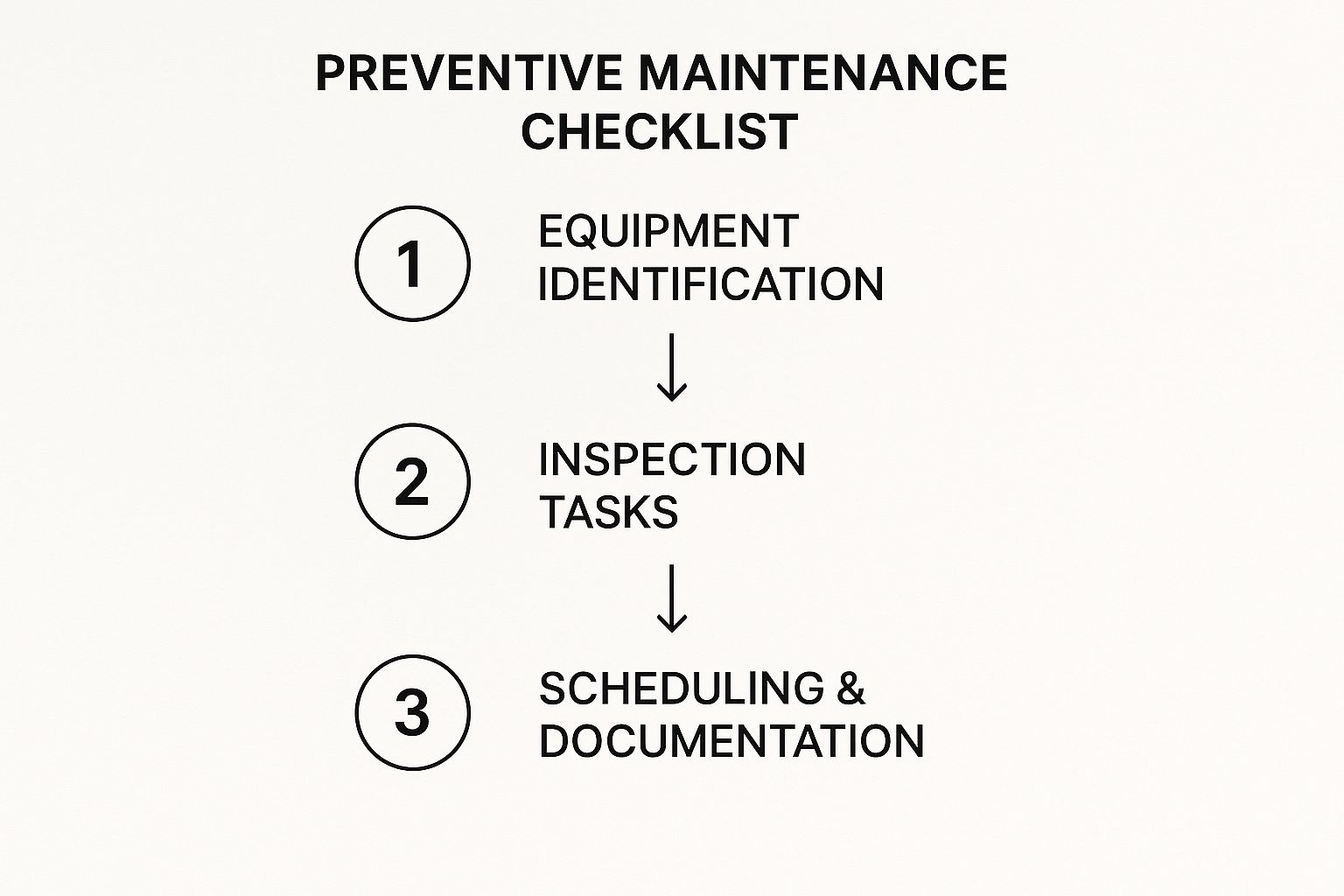 PREVENTIVE MAINTENANCE CHECKLIST

1 EQUIPMENT IDENTIFICATION

2 INSPECTION TASKS

3 SCHEDULING & DOCUMENTATION